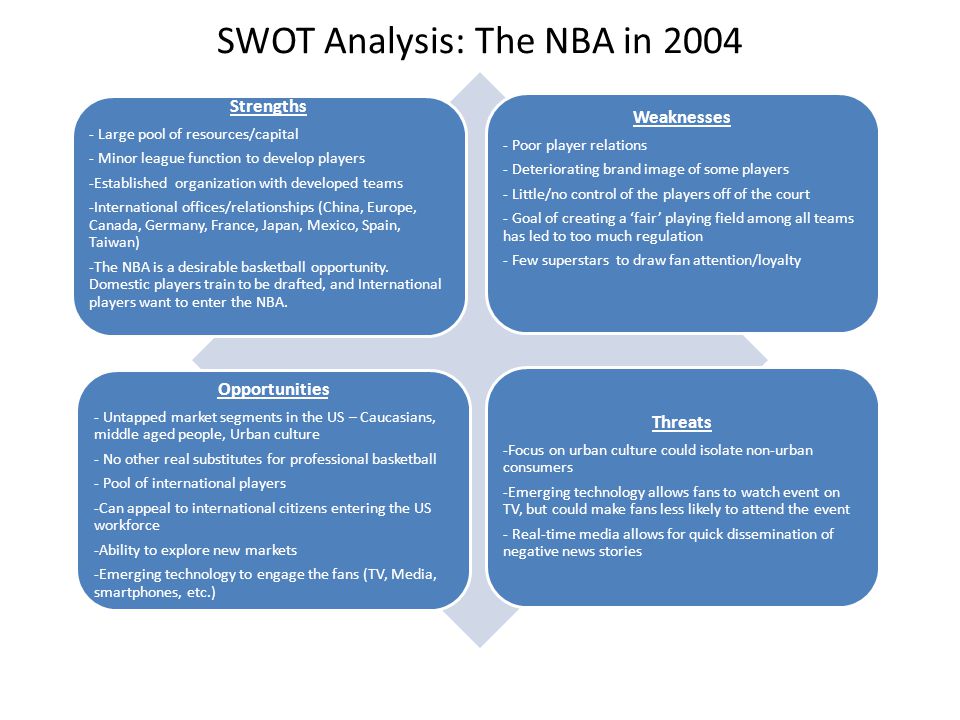 SWOT Analysis: The NBA in 2004

Strengths

- Large pool of resources/capital

- Minor league function to develop players

-Established organization with developed teams

-International offices/relationships (China, Europe, Canada, Germany, France, Japan, Mexico, Spain, Taiwan)

-The NBA is a desirable basketball opportunity. Domestic players train to be drafted, and International players want to enter the NBA.

Weaknesses

- Poor player relations

- Deteriorating brand image of some players

- Little/no control of the players off of the court

- Goal of creating a 'fair' playing field among all teams has led to too much regulation

- Few superstars to draw fan attention/loyalty

Opportunities

- Untapped market segments in the US – Caucasians, middle aged people, Urban culture

- No other real substitutes for professional basketball

- Pool of international players

-Can appeal to international citizens entering the US workforce

-Ability to explore new markets

-Emerging technology to engage the fans (TV, Media, smartphones, etc.)

Threats

-Focus on urban culture could isolate non-urban consumers

-Emerging technology allows fans to watch event on TV, but could make fans less likely to attend the event

- Real-time media allows for quick dissemination of negative news stories